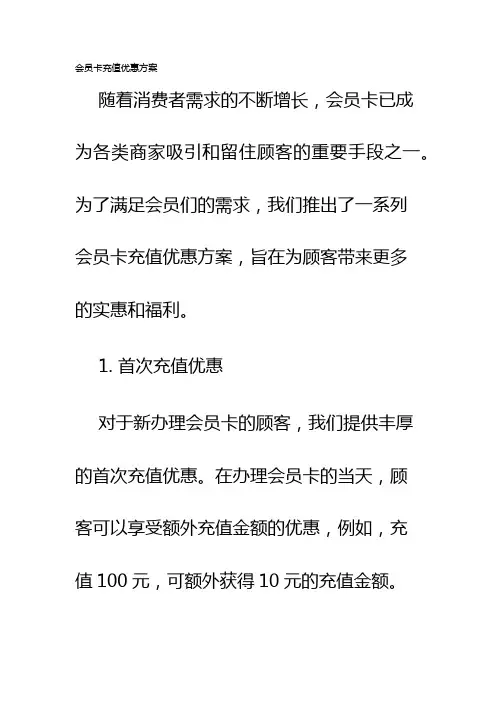 会员卡充值优惠方案

随着消费者需求的不断增长，会员卡已成为各类商家吸引和留住顾客的重要手段之一。为了满足会员们的需求，我们推出了一系列会员卡充值优惠方案，旨在为顾客带来更多的实惠和福利。

1. 首次充值优惠

对于新办理会员卡的顾客，我们提供丰厚的首次充值优惠。在办理会员卡的当天，顾客可以享受额外充值金额的优惠，例如，充值 100 元，可额外获得 10 元的充值金额。